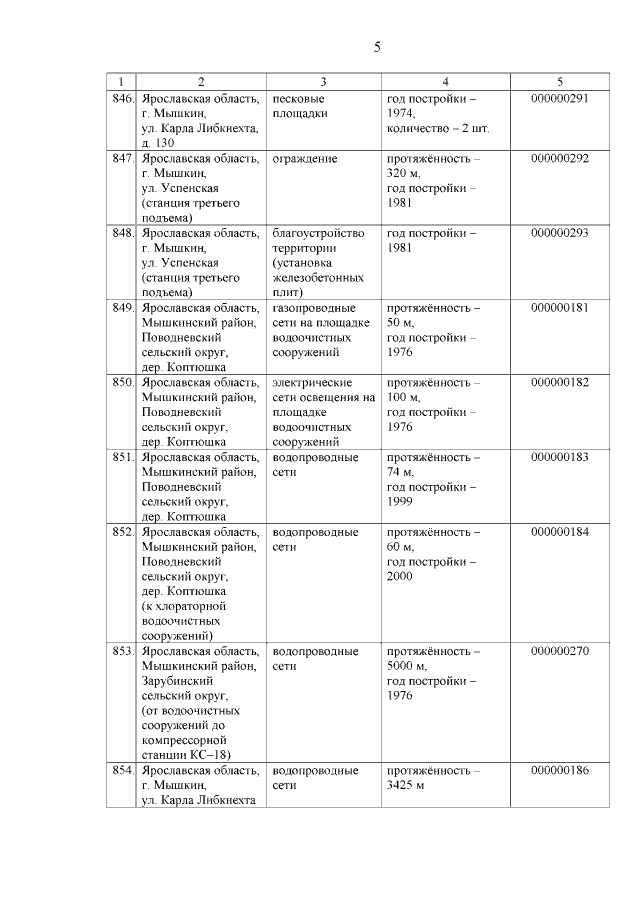 5

| 1 | 2 | 3 | 4 | 5 |
|---|---|---|---|---|
| 846. | Ярославская область, г. Мышкин, ул. Карла Либкнехта, д. 130 | песковые площадки | год постройки – 1974, количество – 2 шт. | 000000291 |
| 847. | Ярославская область, г. Мышкин, ул. Успенская (станция третьего подъема) | ограждение | протяжённость – 320 м, год постройки – 1981 | 000000292 |
| 848. | Ярославская область, г. Мышкин, ул. Успенская (станция третьего подъема) | благоустройство территории (установка железобетонных плит) | год постройки – 1981 | 000000293 |
| 849. | Ярославская область, Мышкинский район, Поводневский сельский округ, дер. Коптюшка | газопроводные сети на площадке водоочистных сооружений | протяжённость – 50 м, год постройки – 1976 | 000000181 |
| 850. | Ярославская область, Мышкинский район, Поводневский сельский округ, дер. Коптюшка | электрические сети освещения на площадке водоочистных сооружений | протяжённость – 100 м, год постройки – 1976 | 000000182 |
| 851. | Ярославская область, Мышкинский район, Поводневский сельский округ, дер. Коптюшка | водопроводные сети | протяжённость – 74 м, год постройки – 1999 | 000000183 |
| 852. | Ярославская область, Мышкинский район, Поводневский сельский округ, дер. Коптюшка (к хлораторной водоочистных сооружений) | водопроводные сети | протяжённость – 60 м, год постройки – 2000 | 000000184 |
| 853. | Ярославская область, Мышкинский район, Зарубинский сельский округ, (от водоочистных сооружений до компрессорной станции КС–18) | водопроводные сети | протяжённость – 5000 м, год постройки – 1976 | 000000270 |
| 854. | Ярославская область, г. Мышкин, ул. Карла Либкнехта | водопроводные сети | протяжённость – 3425 м | 000000186 |